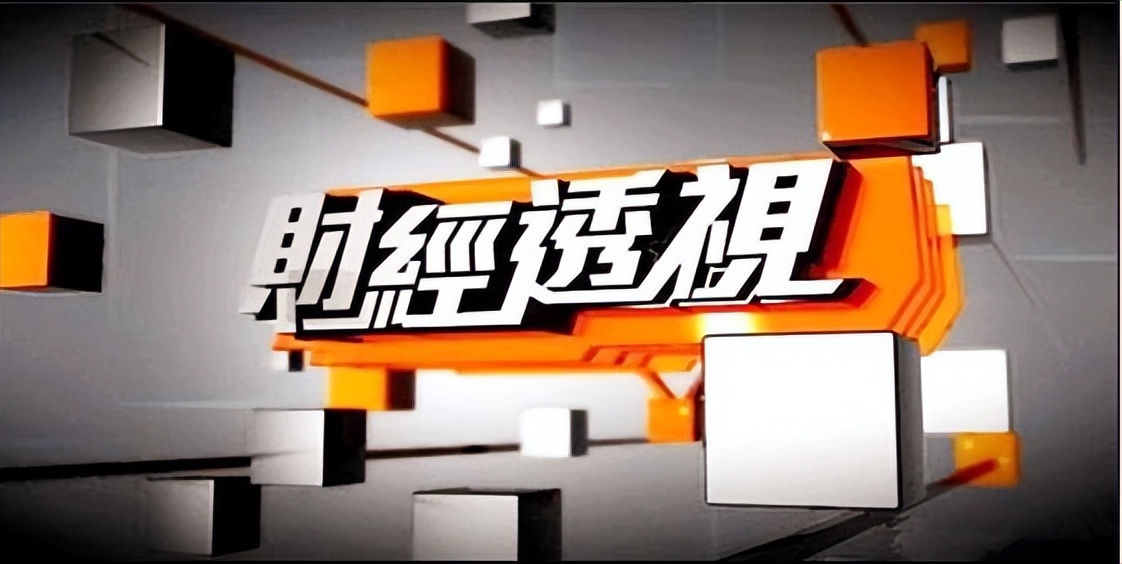 財經透視